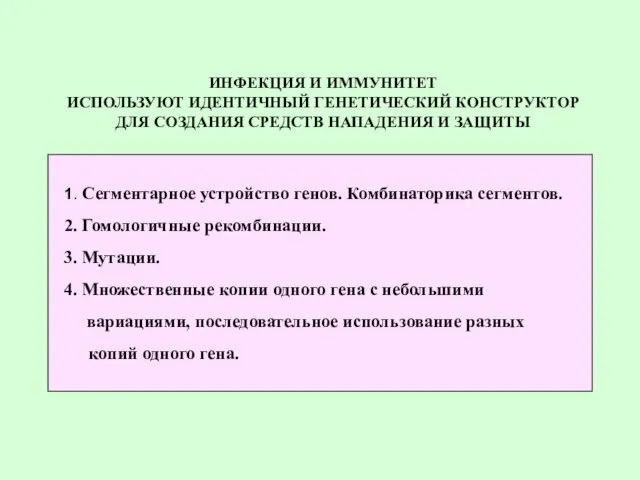 ИНФЕКЦИЯ И ИММУНИТЕТ
ИСПОЛЬЗУЮТ ИДЕНТИЧНЫЙ ГЕНЕТИЧЕСКИЙ КОНСТРУКТОР
ДЛЯ СОЗДАНИЯ СРЕДСТВ НАПАДЕНИЯ И ЗАЩИТЫ

1. Сегментарное устройство генов. Комбинаторика сегментов.

2. Гомологичные рекомбинации.

3. Мутации.

4. Множественные копии одного гена с небольшими вариациями, последовательное использование разных копий одного гена.